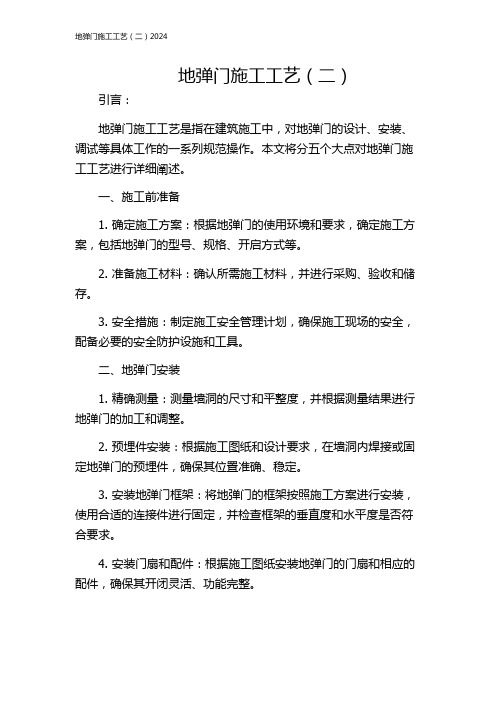 地弹门施工工艺（二）2024

地弹门施工工艺（二）

引言：

地弹门施工工艺是指在建筑施工中，对地弹门的设计、安装、调试等具体工作的一系列规范操作。本文将分五个大点对地弹门施工工艺进行详细阐述。

一、施工前准备

1. 确定施工方案：根据地弹门的使用环境和要求，确定施工方案，包括地弹门的型号、规格、开启方式等。

2. 准备施工材料：确认所需施工材料，并进行采购、验收和储存。

3. 安全措施：制定施工安全管理计划，确保施工现场的安全，配备必要的安全防护设施和工具。

二、地弹门安装

1. 精确测量：测量墙洞的尺寸和平整度，并根据测量结果进行地弹门的加工和调整。

2. 预埋件安装：根据施工图纸和设计要求，在墙洞内焊接或固定地弹门的预埋件，确保其位置准确、稳定。

3. 安装地弹门框架：将地弹门的框架按照施工方案进行安装，使用合适的连接件进行固定，并检查框架的垂直度和水平度是否符合要求。

4. 安装门扇和配件：根据施工图纸安装地弹门的门扇和相应的配件，确保其开闭灵活、功能完整。